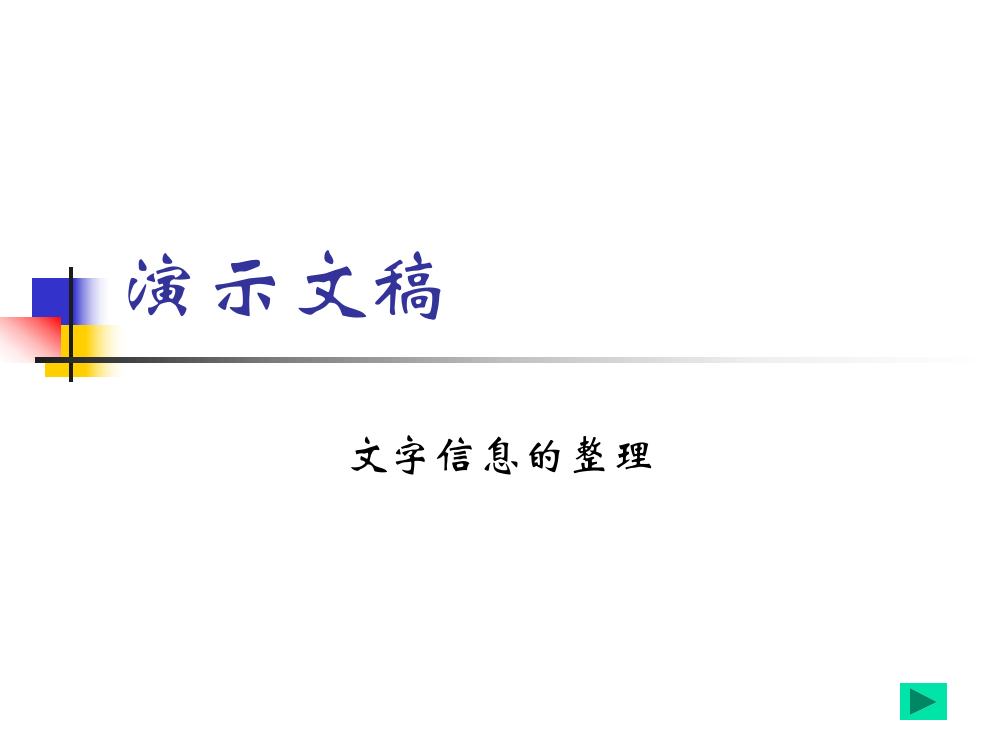 演示文稿

文字信息的整理